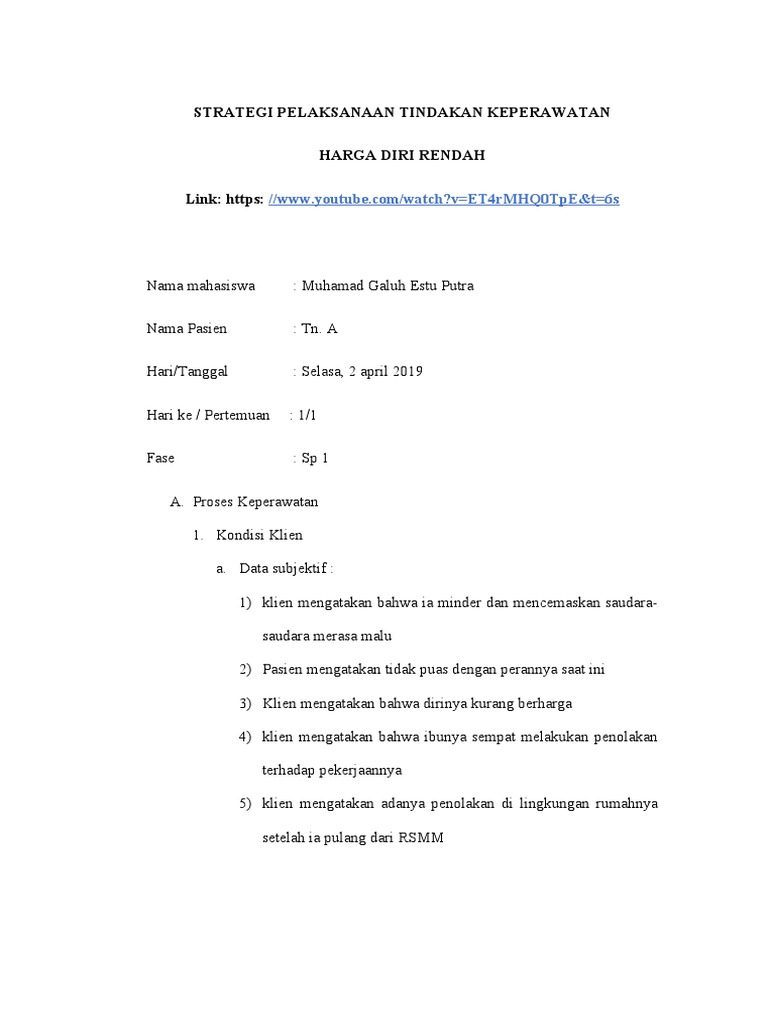 STRATEGI PELAKSANAAN TINDAKAN KEPERAWATAN

HARGA DIRI RENDAH

Link: https: //www.youtube.com/watch?v=ET4rMHQ0TpE&t=6s

Nama mahasiswa : Muhamad Galuh Estu Putra

Nama Pasien : Tn. A

Hari/Tanggal : Selasa, 2 april 2019

Hari ke / Pertemuan : 1/1

Fase : Sp 1

A. Proses Keperawatan

1. Kondisi Klien

a. Data subjektif :

1) klien mengatakan bahwa ia minder dan mencemaskan saudara-saudara merasa malu

2) Pasien mengatakan tidak puas dengan perannya saat ini

3) Klien mengatakan bahwa dirinya kurang berharga

4) klien mengatakan bahwa ibunya sempat melakukan penolakan terhadap pekerjaannya

5) klien mengatakan adanya penolakan di lingkungan rumahnya setelah ia pulang dari RSMM